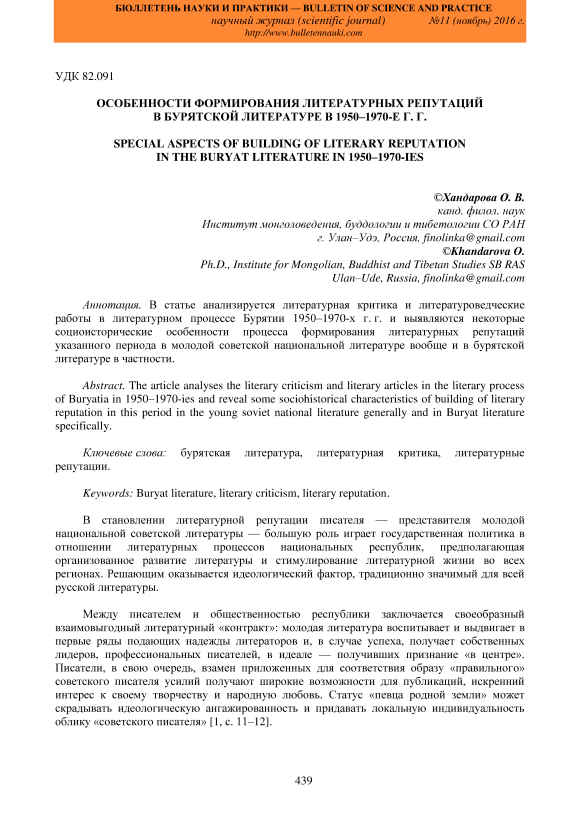 БЮЛЛЕТЕНЬ НАУКИ И ПРАКТИКИ — BULLETIN OF SCIENCE AND PRACTICE
научный журнал (scientific journal) №11 (ноябрь) 2016 г.
http://www.bulletennauki.com

УДК 82.091

ОСОБЕННОСТИ ФОРМИРОВАНИЯ ЛИТЕРАТУРНЫХ РЕПУТАЦИЙ В БУРЯТСКОЙ ЛИТЕРАТУРЕ В 1950–1970-Е Г. Г.

SPECIAL ASPECTS OF BUILDING OF LITERARY REPUTATION IN THE BURYAT LITERATURE IN 1950–1970-IES

©Хандарова О. В.
канд. филол. наук
Институт монголоведения, буддологии и тибетологии СО РАН
г. Улан–Удэ, Россия, finolinka@gmail.com
©Khandarova O.
Ph.D., Institute for Mongolian, Buddhist and Tibetan Studies SB RAS
Ulan–Ude, Russia, finolinka@gmail.com

Аннотация. В статье анализируется литературная критика и литературоведческие работы в литературном процессе Бурятии 1950–1970-х г. г. и выявляются некоторые социоисторические особенности процесса формирования литературных репутаций указанного периода в молодой советской национальной литературе вообще и в бурятской литературе в частности.

Abstract. The article analyses the literary criticism and literary articles in the literary process of Buryatia in 1950–1970-ies and reveal some sociohistorical characteristics of building of literary reputation in this period in the young soviet national literature generally and in Buryat literature specifically.

Ключевые слова: бурятская литература, литературная критика, литературные репутации.

Keywords: Buryat literature, literary criticism, literary reputation.

В становлении литературной репутации писателя — представителя молодой национальной советской литературы — большую роль играет государственная политика в отношении литературных процессов национальных республик, предполагающая организованное развитие литературы и стимулирование литературной жизни во всех регионах. Решающим оказывается идеологический фактор, традиционно значимый для всей русской литературы.

Между писателем и общественностью республики заключается своеобразный взаимовыгодный литературный «контракт»: молодая литература воспитывает и выдвигает в первые ряды подающих надежды литераторов и, в случае успеха, получает собственных лидеров, профессиональных писателей, в идеале — получивших признание «в центре». Писатели, в свою очередь, взамен приложенных для соответствия образу «правильного» советского писателя усилий получают широкие возможности для публикаций, искренний интерес к своему творчеству и народную любовь. Статус «певца родной земли» может скрадывать идеологическую ангажированность и придавать локальную индивидуальность облику «советского писателя» [1, с. 11–12].

439